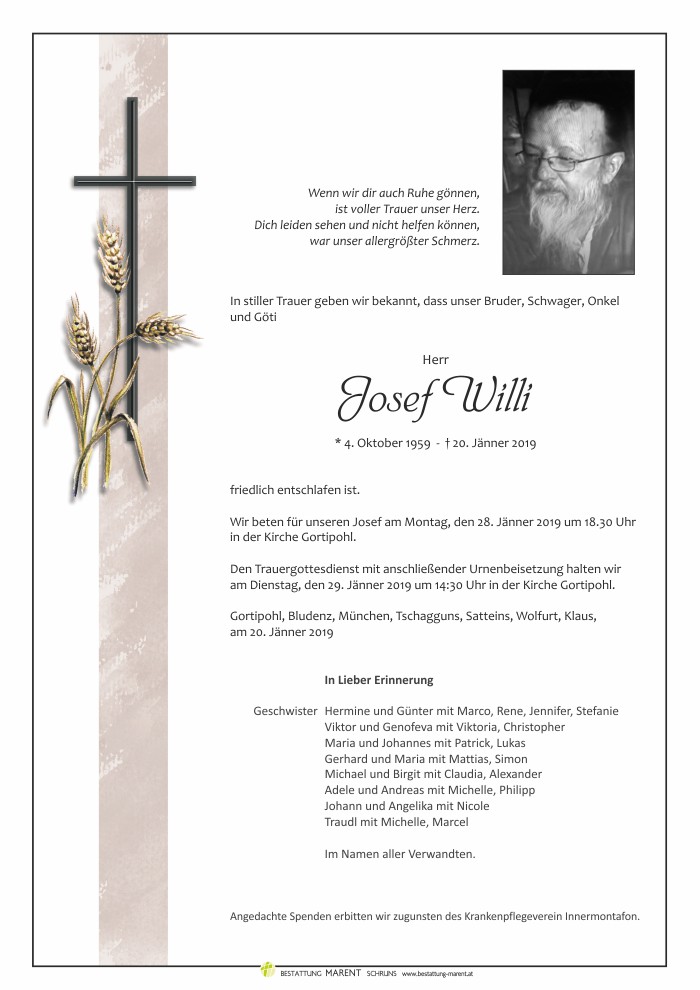 Wenn wir dir auch Ruhe gönnen,
ist voller Trauer unser Herz.
Dich leiden sehen und nicht helfen können,
war unser allergrößter Schmerz.

In stiller Trauer geben wir bekannt, dass unser Bruder, Schwager, Onkel und Göti

Herr

Josef Willi

* 4. Oktober 1959 - † 20. Jänner 2019

friedlich entschlafen ist.

Wir beten für unseren Josef am Montag, den 28. Jänner 2019 um 18.30 Uhr in der Kirche Gortipohl.

Den Trauergottesdienst mit anschließender Urnenbeisetzung halten wir am Dienstag, den 29. Jänner 2019 um 14:30 Uhr in der Kirche Gortipohl.

Gortipohl, Bludenz, München, Tschagguns, Satteins, Wolfurt, Klaus, am 20. Jänner 2019

In Lieber Erinnerung

Geschwister Hermine und Günter mit Marco, Rene, Jennifer, Stefanie
Viktor und Genofeva mit Viktoria, Christopher
Maria und Johannes mit Patrick, Lukas
Gerhard und Maria mit Mattias, Simon
Michael und Birgit mit Claudia, Alexander
Adele und Andreas mit Michelle, Philipp
Johann und Angelika mit Nicole
Traudl mit Michelle, Marcel

Im Namen aller Verwandten.

Angedachte Spenden erbitten wir zugunsten des Krankenpflegeverein Innermontafon.

BESTATTUNG MARENT SCHRUNS www.bestattung-marent.at